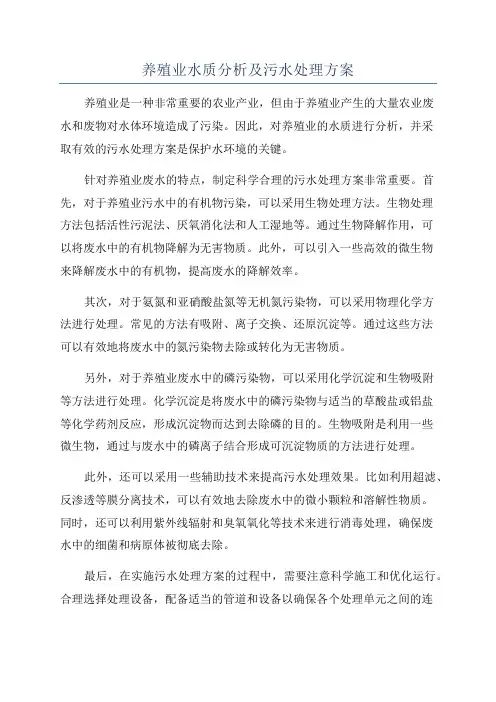 养殖业水质分析及污水处理方案

养殖业是一种非常重要的农业产业，但由于养殖业产生的大量农业废水和废物对水体环境造成了污染。因此，对养殖业的水质进行分析，并采取有效的污水处理方案是保护水环境的关键。

针对养殖业废水的特点，制定科学合理的污水处理方案非常重要。首先，对于养殖业污水中的有机物污染，可以采用生物处理方法。生物处理方法包括活性污泥法、厌氧消化法和人工湿地等。通过生物降解作用，可以将废水中的有机物降解为无害物质。此外，可以引入一些高效的微生物来降解废水中的有机物，提高废水的降解效率。

其次，对于氨氮和亚硝酸盐氮等无机氮污染物，可以采用物理化学方法进行处理。常见的方法有吸附、离子交换、还原沉淀等。通过这些方法可以有效地将废水中的氮污染物去除或转化为无害物质。

另外，对于养殖业废水中的磷污染物，可以采用化学沉淀和生物吸附等方法进行处理。化学沉淀是将废水中的磷污染物与适当的草酸盐或铝盐等化学药剂反应，形成沉淀物而达到去除磷的目的。生物吸附是利用一些微生物，通过与废水中的磷离子结合形成可沉淀物质的方法进行处理。

此外，还可以采用一些辅助技术来提高污水处理效果。比如利用超滤、反渗透等膜分离技术，可以有效地去除废水中的微小颗粒和溶解性物质。同时，还可以利用紫外线辐射和臭氧氧化等技术来进行消毒处理，确保废水中的细菌和病原体被彻底去除。

最后，在实施污水处理方案的过程中，需要注意科学施工和优化运行。合理选择处理设备，配备适当的管道和设备以确保各个处理单元之间的连